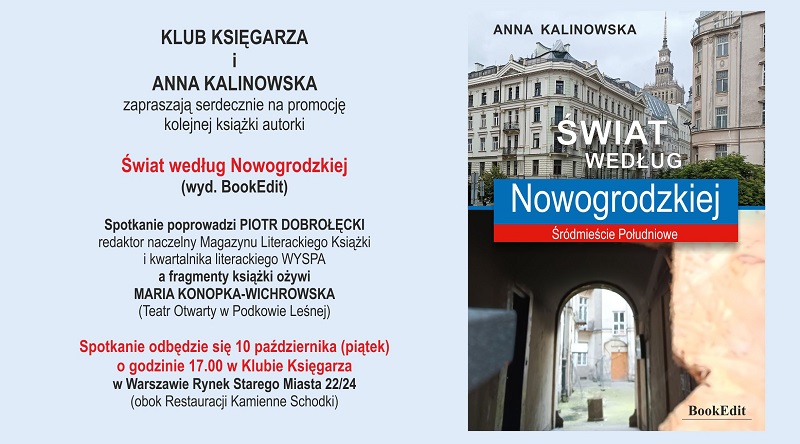 KLUB KSIĘGARZA
i
ANNA KALINOWSKA
zapraszają serdecznie na promocję
kolejnej książki autorki

Świat według Nowogrodzkiej
(wyd. BookEdit)

Spotkanie poprowadzi PIOTR DOBROŁĘCKI
redaktor naczelny Magazynu Literackiego Książki
i kwartalnika literackiego WYSPA
a fragmenty książki ożywi
MARIA KONOPKA-WICHROWSKA
(Teatr Otwarty w Podkowie Leśnej)

Spotkanie odbędzie się 10 października (piątek)
o godzinie 17.00 w Klubie Księgarza
w Warszawie Rynek Starego Miasta 22/24
(obok Restauracji Kamienne Schodki)

ANNA KALINOWSKA

ŚWIAT
WEDŁUG
Nowogrodzkiej
Śródmieście Południowe

BookEdit